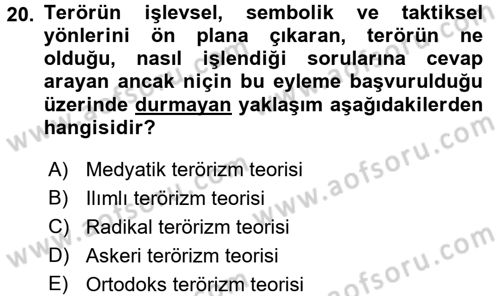 20. Terörün işlevsel, sembolik ve taktiksel yönlerini ön plana çıkaran, terörün ne olduğu, nasıl işlendiği sorularına cevap arayan ancak niçin bu eyleme başvurulduğu üzerinde durmayan yaklaşım aşağıdakilerden hangisidir?

A) Medyatik terörizm teorisi
B) Ilımlı terörizm teorisi
C) Radikal terörizm teorisi
D) Askeri terörizm teorisi
E) Ortodoks terörizm teorisi

www.aofsoru.com